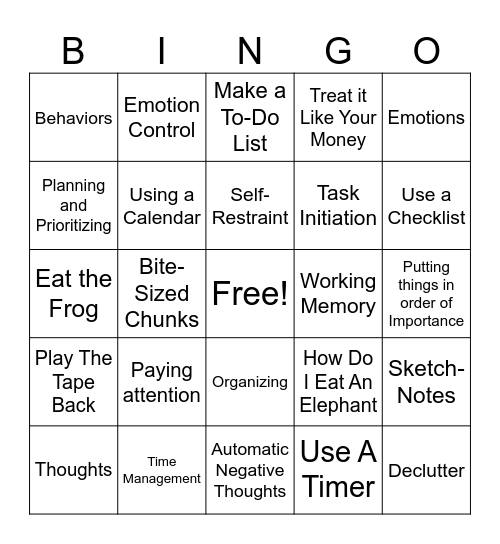 | B | I | N | G | O |
|---|---|---|---|---|
| Behaviors | Emotion Control | Make a To-Do List | Treat it Like Your Money | Emotions |
| Planning and Prioritizing | Using a Calendar | Self-Restraint | Task Initiation | Use a Checklist |
| Eat the Frog | Bite-Sized Chunks | Free! | Working Memory | Putting things in order of Importance |
| Play The Tape Back | Paying attention | Organizing | How Do I Eat An Elephant | Sketch-Notes |
| Thoughts | Time Management | Automatic Negative Thoughts | Use A Timer | Declutter |